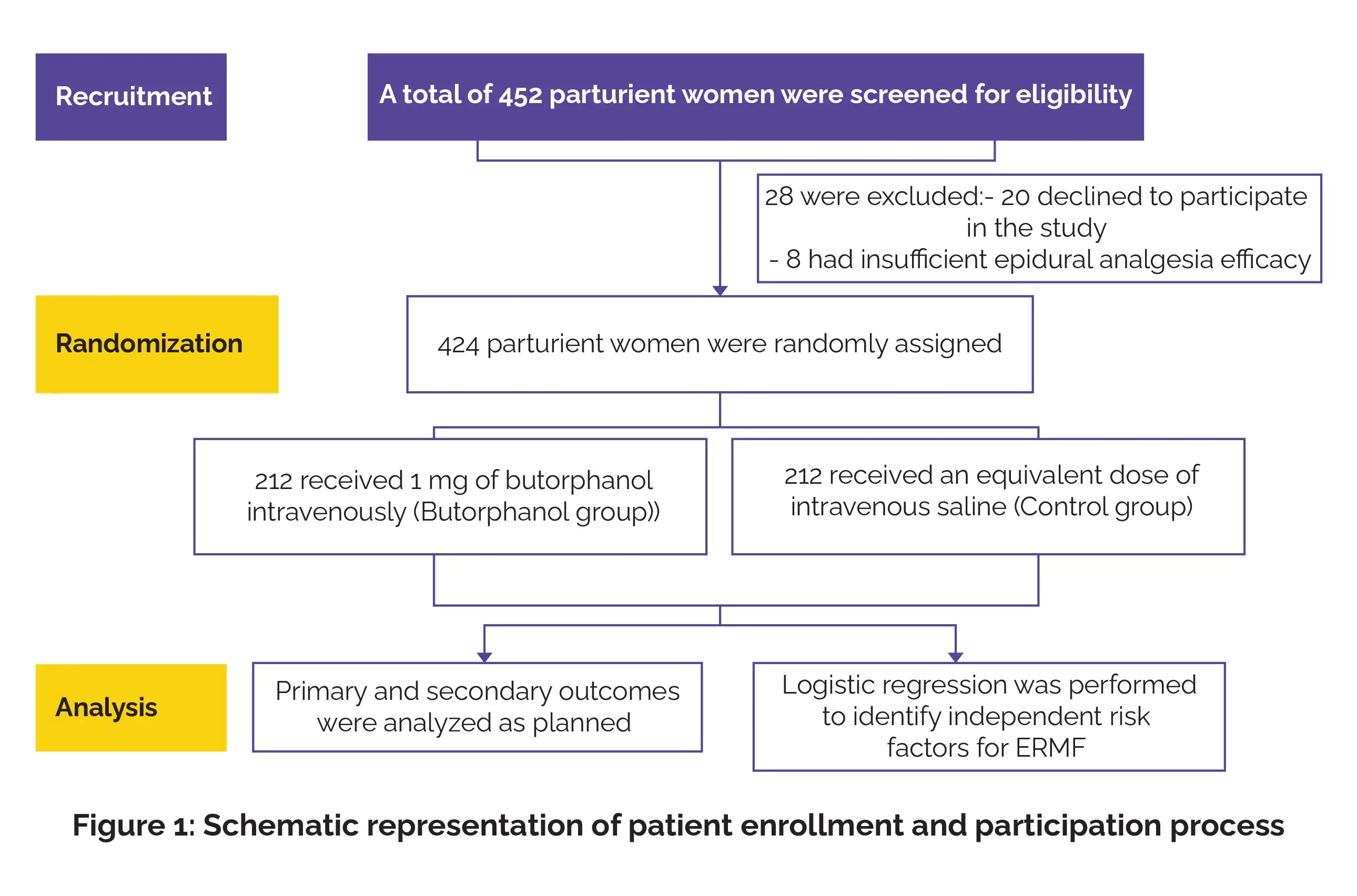 Recruitment

A total of 452 parturient women were screened for eligibility

28 were excluded:- 20 declined to participate in the study
- 8 had insufficient epidural analgesia efficacy

Randomization

424 parturient women were randomly assigned

212 received 1 mg of butorphanol intravenously (Butorphanol group))

212 received an equivalent dose of intravenous saline (Control group)

Analysis

Primary and secondary outcomes were analyzed as planned

Logistic regression was performed to identify independent risk factors for ERMF

Figure 1: Schematic representation of patient enrollment and participation process